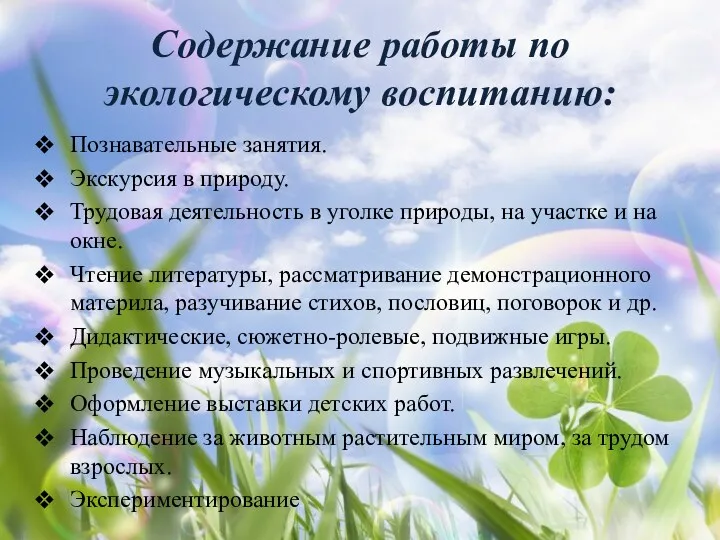 Содержание работы по экологическому воспитанию:

❖ Познавательные занятия.
❖ Экскурсия в природу.
❖ Трудовая деятельность в уголке природы, на участке и на окне.
❖ Чтение литературы, рассматривание демонстрационного материла, разучивание стихов, пословиц, поговорок и др.
❖ Дидактические, сюжетно-ролевые, подвижные игры.
❖ Проведение музыкальных и спортивных развлечений.
❖ Оформление выставки детских работ.
❖ Наблюдение за животным растительным миром, за трудом взрослых.
❖ Экспериментирование